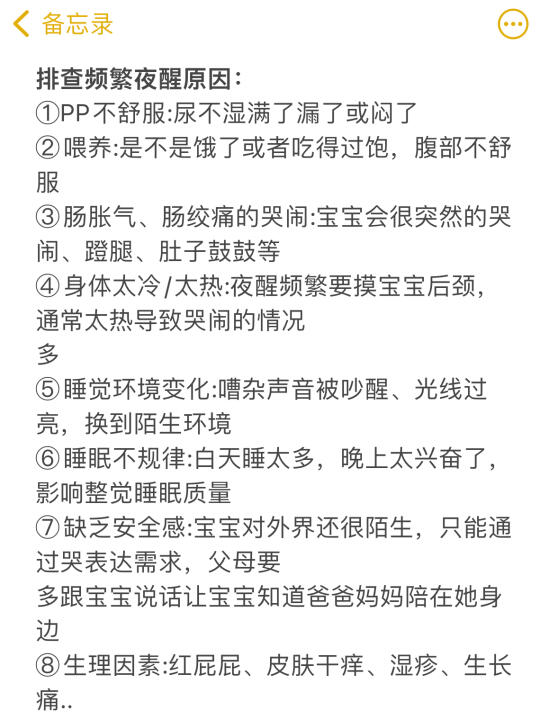 备忘录

排查频繁夜醒原因:
①PP不舒服:尿不湿满了漏了或闷了
②喂养:是不是饿了或者吃得过饱，腹部不舒服
③肠胀气、肠绞痛的哭闹:宝宝会很突然的哭闹、蹬腿、肚子鼓鼓等
④身体太冷/太热:夜醒频繁要摸宝宝后颈，通常太热导致哭闹的情况
多
⑤睡觉环境变化:嘈杂声音被吵醒、光线过亮，换到陌生环境
⑥睡眠不规律:白天睡太多，晚上太兴奋了，影响整觉睡眠质量
⑦缺乏安全感:宝宝对外界还很陌生，只能通过哭表达需求，父母要
多跟宝宝说话让宝宝知道爸爸妈妈陪在她身边
⑧生理因素:红屁屁、皮肤干痒、湿疹、生长痛..